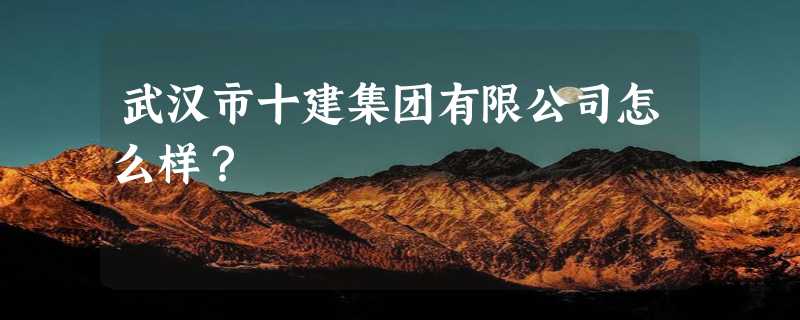 武汉市十建集团有限公司怎么样？